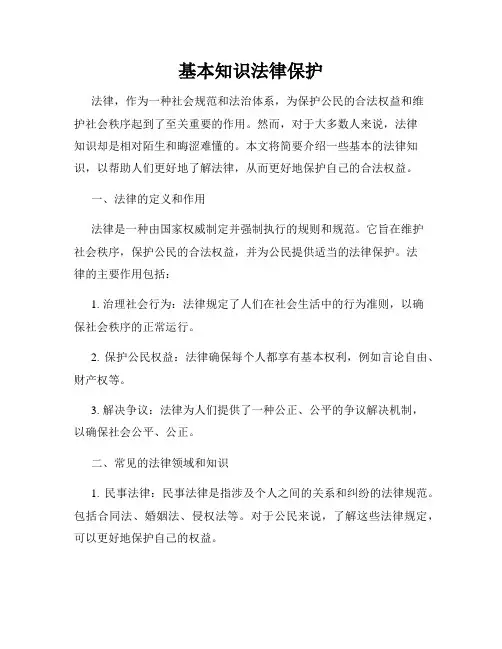 基本知识法律保护

法律，作为一种社会规范和法治体系，为保护公民的合法权益和维护社会秩序起到了至关重要的作用。然而，对于大多数人来说，法律知识却是相对陌生和晦涩难懂的。本文将简要介绍一些基本的法律知识，以帮助人们更好地了解法律，从而更好地保护自己的合法权益。

一、法律的定义和作用

法律是一种由国家权威制定并强制执行的规则和规范。它旨在维护社会秩序，保护公民的合法权益，并为公民提供适当的法律保护。法律的主要作用包括：

1. 治理社会行为：法律规定了人们在社会生活中的行为准则，以确保社会秩序的正常运行。

2. 保护公民权益：法律确保每个人都享有基本权利，例如言论自由、财产权等。

3. 解决争议：法律为人们提供了一种公正、公平的争议解决机制，以确保社会公平、公正。

二、常见的法律领域和知识

1. 民事法律：民事法律是指涉及个人之间的关系和纠纷的法律规范。包括合同法、婚姻法、侵权法等。对于公民来说，了解这些法律规定，可以更好地保护自己的权益。